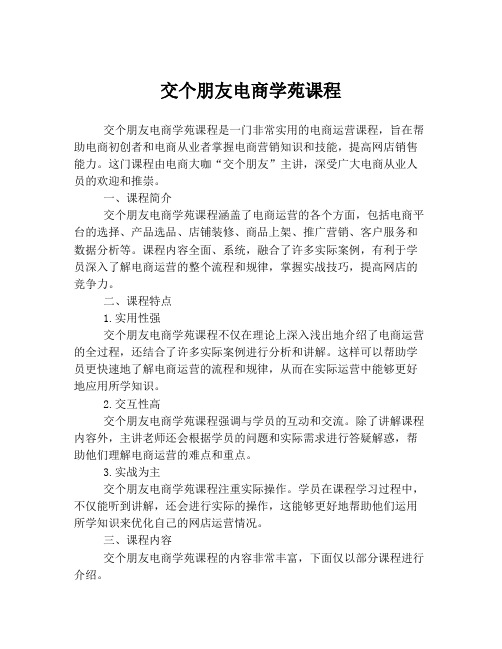 交个朋友电商学苑课程

交个朋友电商学苑课程是一门非常实用的电商运营课程，旨在帮助电商初创者和电商从业者掌握电商营销知识和技能，提高网店销售能力。这门课程由电商大咖“交个朋友”主讲，深受广大电商从业人员的欢迎和推崇。

一、课程简介

交个朋友电商学苑课程涵盖了电商运营的各个方面，包括电商平台的选择、产品选品、店铺装修、商品上架、推广营销、客户服务和数据分析等。课程内容全面、系统，融合了许多实际案例，有利于学员深入了解电商运营的整个流程和规律，掌握实战技巧，提高网店的竞争力。

二、课程特点

1.实用性强

交个朋友电商学苑课程不仅在理论上深入浅出地介绍了电商运营的全过程，还结合了许多实际案例进行分析和讲解。这样可以帮助学员更快速地了解电商运营的流程和规律，从而在实际运营中能够更好地应用所学知识。

2.交互性高

交个朋友电商学苑课程强调与学员的互动和交流。除了讲解课程内容外，主讲老师还会根据学员的问题和实际需求进行答疑解惑，帮助他们理解电商运营的难点和重点。

3.实战为主

交个朋友电商学苑课程注重实际操作。学员在课程学习过程中，不仅能听到讲解，还会进行实际的操作，这能够更好地帮助他们运用所学知识来优化自己的网店运营情况。

三、课程内容

交个朋友电商学苑课程的内容非常丰富，下面仅以部分课程进行介绍。